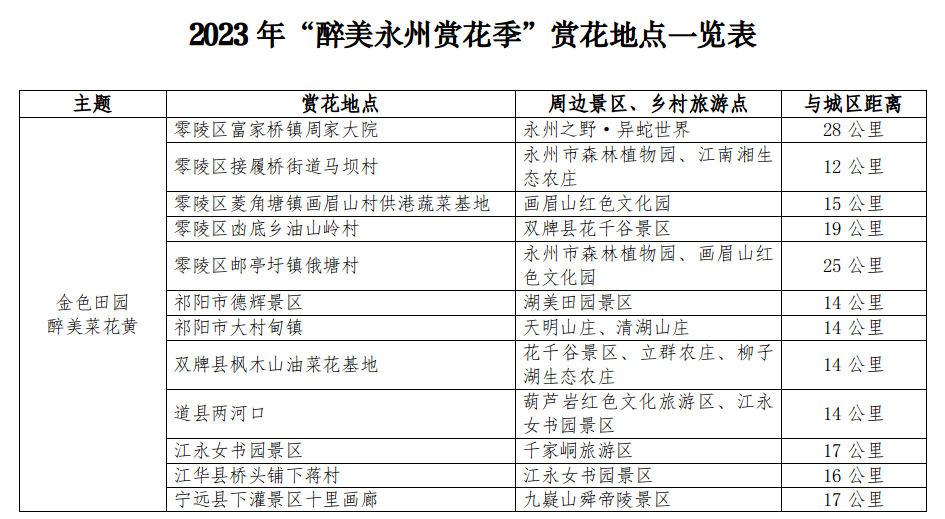 2023 年“醉美永州赏花季”赏花地点一览表

| 主题 | 赏花地点 | 周边景区、乡村旅游点 | 与城区距离 |
|---|---|---|---|
| 金色田园 醉美菜花黄 | 零陵区富家桥镇周家大院 | 永州之野·异蛇世界 | 28 公里 |
| | 零陵区接履桥街道马坝村 | 永州市森林植物园、江南湘生态农庄 | 12 公里 |
| | 零陵区菱角塘镇画眉山村供港蔬菜基地 | 画眉山红色文化园 | 15 公里 |
| | 零陵区凼底乡油山岭村 | 双牌县花千谷景区 | 19 公里 |
| | 零陵区邮亭圩镇俄塘村 | 永州市森林植物园、画眉山红色文化园 | 25 公里 |
| | 祁阳市德辉景区 | 湖美田园景区 | 14 公里 |
| | 祁阳市大村甸镇 | 天明山庄、清湖山庄 | 14 公里 |
| | 双牌县枫木山油菜花基地 | 花千谷景区、立群农庄、柳子湖生态农庄 | 14 公里 |
| | 道县两河口 | 葫芦岩红色文化旅游区、江永女书园景区 | 14 公里 |
| | 江永女书园景区 | 千家峒旅游区 | 17 公里 |
| | 江华县桥头铺下蒋村 | 江永女书园景区 | 16 公里 |
| | 宁远县下灌景区十里画廊 | 九嶷山舜帝陵景区 | 17 公里 |